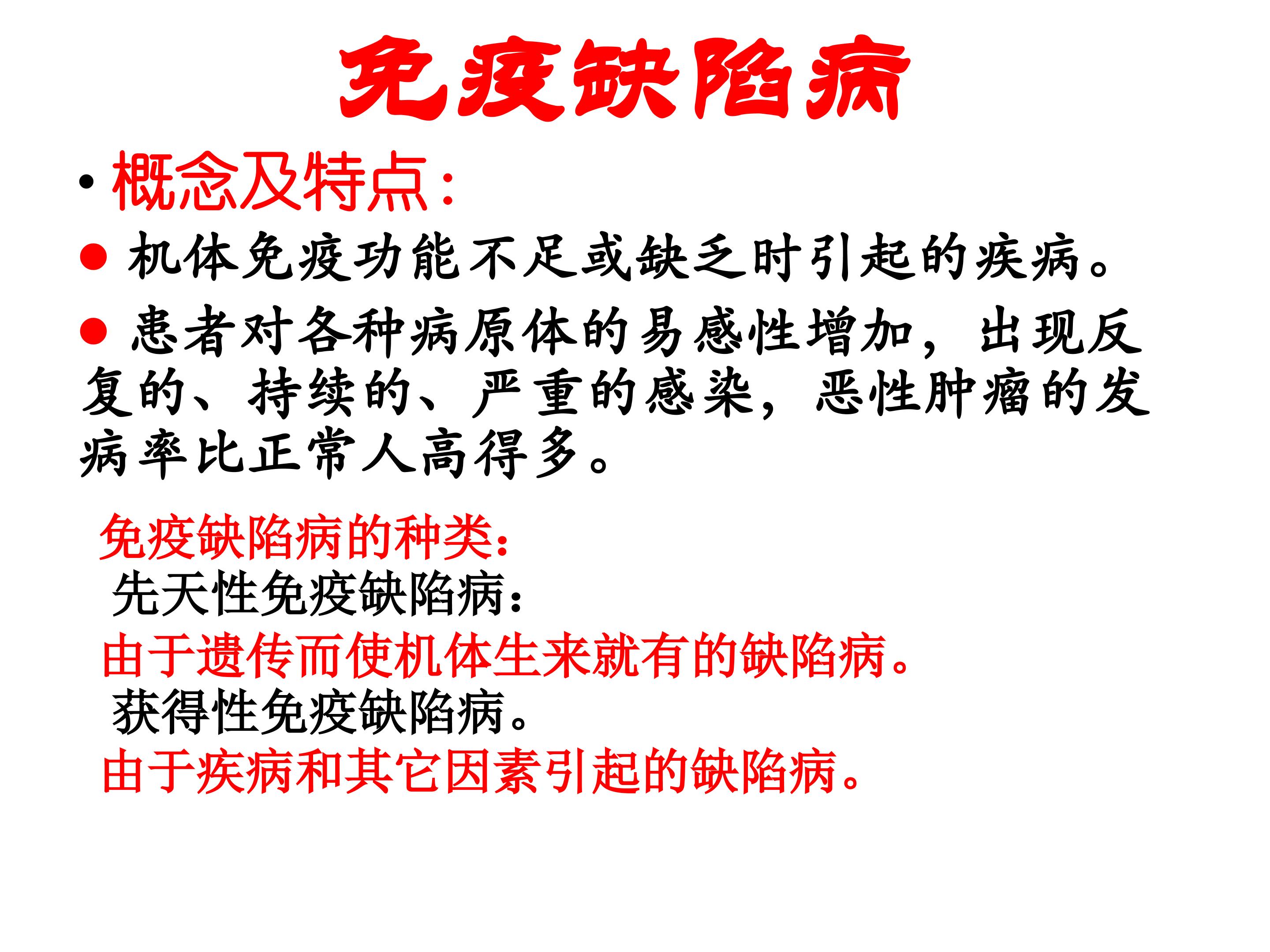 免疫缺陷病

• 概念及特点:

• 机体免疫功能不足或缺乏时引起的疾病。

• 患者对各种病原体的易感性增加，出现反复的、持续的、严重的感染，恶性肿瘤的发病率比正常人高得多。

免疫缺陷病的种类:
先天性免疫缺陷病:
由于遗传而使机体生来就有的缺陷病。
获得性免疫缺陷病。
由于疾病和其它因素引起的缺陷病。